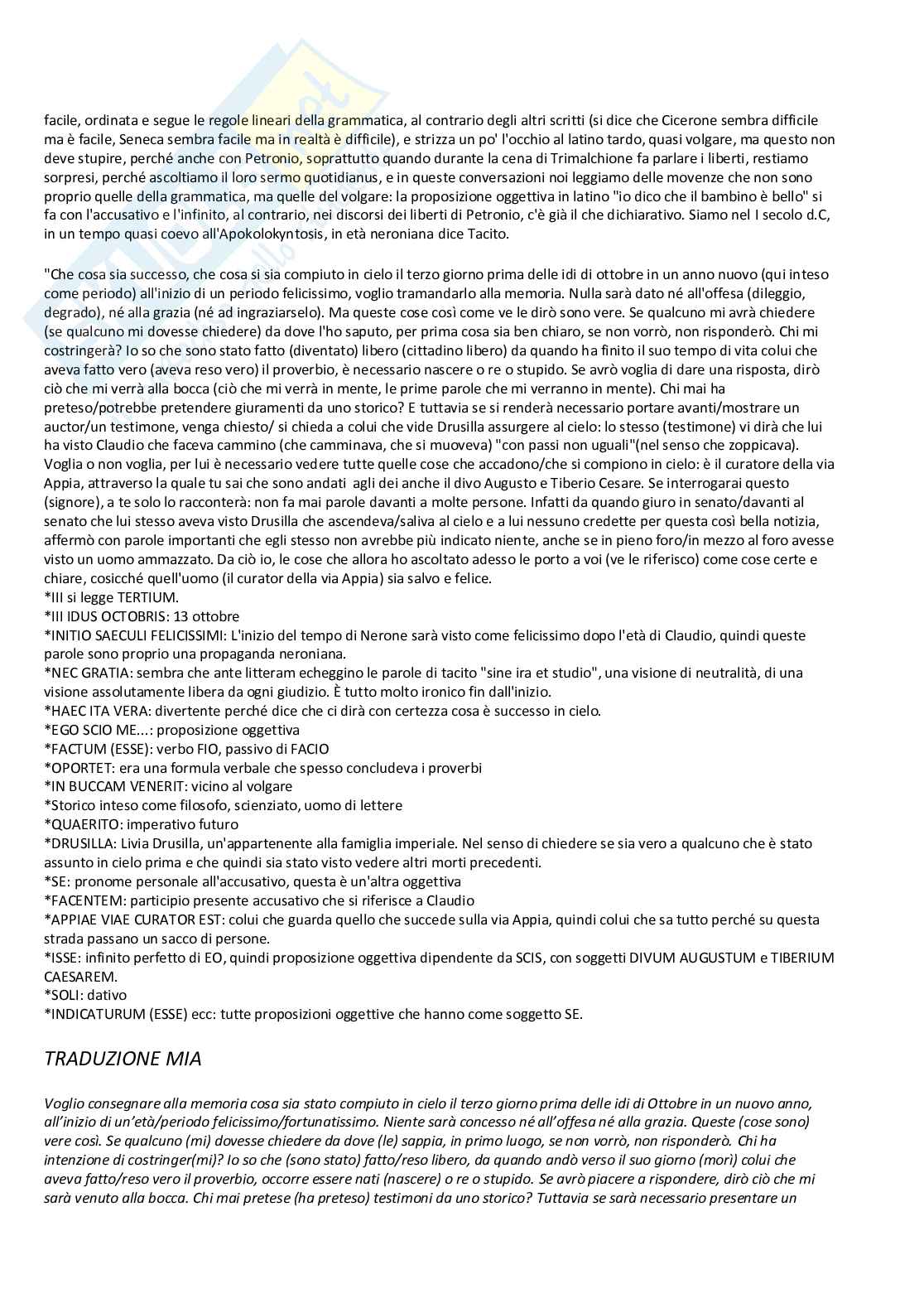 facile, ordinata e segue le regole lineari della grammatica, al contrario degli altri scritti (si dice che Cicerone sembra difficile ma è facile, Seneca sembra facile ma in realtà è difficile), e strizza un po' l'occhio al latino tardo, quasi volgare, ma questo non deve stupire, perché anche con Petronio, soprattutto quando durante la cena di Trimalchione fa parlare i liberti, restiamo sorpresi, perché ascoltiamo il loro sermo quotidianus, e in queste conversazioni noi leggiamo delle movenze che non sono proprio quelle della grammatica, ma quelle del volgare: la proposizione oggettiva in latino "io dico che il bambino è bello" si fa con l'accusativo e l'infinito, al contrario, nei discorsi dei liberti di Petronio, c'è già il che dichiarativo. Siamo nel I secolo d.C, in un tempo quasi coevo all'Apokolokyntosis, in età neroniana dice Tacito.

"Che cosa sia successo, che cosa si sia compiuto in cielo il terzo giorno prima delle idi di ottobre in un anno nuovo (qui inteso come periodo) all'inizio di un periodo felicissimo, voglio tramandarlo alla memoria. Nulla sarà dato né all'offesa (dileggio, degrado), né alla grazia (né ad ingraziarselo). Ma queste cose così come ve le dirò sono vere. Se qualcuno mi avrà chiedere (se qualcuno mi dovesse chiedere) da dove l'ho saputo, per prima cosa sia ben chiaro, se non vorrò, non risponderò. Chi mi costringerà? Io so che sono stato fatto (diventato) libero (cittadino libero) da quando ha finito il suo tempo di vita colui che aveva fatto vero (aveva reso vero) il proverbio, è necessario nascere o re o stupido. Se avrò voglia di dare una risposta, dirò ciò che mi verrà alla bocca (ciò che mi verrà in mente, le prime parole che mi verranno in mente). Chi mai ha preteso/potrebbe pretendere giuramenti da uno storico? E tuttavia se si renderà necessario portare avanti/mostrare un auctor/un testimone, venga chiesto/ si chieda a colui che vide Drusilla assurgere al cielo: lo stesso (testimone) vi dirà che lui ha visto Claudio che faceva cammino (che camminava, che si muoveva) "con passi non uguali"(nel senso che zoppicava). Voglia o non voglia, per lui è necessario vedere tutte quelle cose che accadono/che si compiono in cielo: è il curatore della via Appia, attraverso la quale tu sai che sono andati agli dei anche il divo Augusto e Tiberio Cesare. Se interrogarai questo (signore), a te solo lo racconterà: non fa mai parole davanti a molte persone. Infatti da quando giuro in senato/davanti al senato che lui stesso aveva visto Drusilla che ascendeva/saliva al cielo e a lui nessuno credette per questa così bella notizia, affermò con parole importanti che egli stesso non avrebbe più indicato niente, anche se in pieno foro/in mezzo al foro avesse visto un uomo ammazzato. Da ciò io, le cose che allora ho ascoltato adesso le porto a voi (ve le riferisco) come cose certe e chiare, cosicché quell'uomo (il curator della via Appia) sia salvo e felice.
*III si legge TERTIUM.
*III IDUS OCTOBRIS: 13 ottobre
*INITIO SAECULI FELICISSIMI: L'inizio del tempo di Nerone sarà visto come felicissimo dopo l'età di Claudio, quindi queste parole sono proprio una propaganda neroniana.
*NEC GRATIA: sembra che ante litteram echeggino le parole di tacito "sine ira et studio", una visione di neutralità, di una visione assolutamente libera da ogni giudizio. È tutto molto ironico fin dall'inizio.
*HAEC ITA VERA: divertente perché dice che ci dirà con certezza cosa è successo in cielo.
*EGO SCIO ME...: proposizione oggettiva
*FACTUM (ESSE): verbo FIO, passivo di FACIO
*OPORTET: era una formula verbale che spesso concludeva i proverbi
*IN BUCCAM VENERIT: vicino al volgare
*Storico inteso come filosofo, scienziato, uomo di lettere
*QUAERITO: imperativo futuro
*DRUSILLA: Livia Drusilla, un'appartenente alla famiglia imperiale. Nel senso di chiedere se sia vero a qualcuno che è stato assunto in cielo prima e che quindi sia stato visto vedere altri morti precedenti.
*SE: pronome personale all'accusativo, questa è un'altra oggettiva
*FACENTEM: participio presente accusativo che si riferisce a Claudio
*APPIAE VIAE CURATOR EST: colui che guarda quello che succede sulla via Appia, quindi colui che sa tutto perché su questa strada passano un sacco di persone.
*ISSE: infinito perfetto di EO, quindi proposizione oggettiva dipendente da SCIS, con soggetti DIVUM AUGUSTUM e TIBERIUM CAESAREM.
*SOLI: dativo
*INDICATURUM (ESSE) ecc: tutte proposizioni oggettive che hanno come soggetto SE.

TRADUZIONE MIA

Voglio consegnare alla memoria cosa sia stato compiuto in cielo il terzo giorno prima delle idi di Ottobre in un nuovo anno, all'inizio di un'età/periodo felicissimo/fortunatissimo. Niente sarà concesso né all'offesa né alla grazia. Queste (cose sono) vere così. Se qualcuno (mi) dovesse chiedere da dove (le) sappia, in primo luogo, se non vorrò, non risponderò. Chi ha intenzione di costringer(mi)? Io so che (sono stato) fatto/reso libero, da quando andò verso il suo giorno (morì) colui che aveva fatto/reso vero il proverbio, occorre essere nati (nascere) o re o stupido. Se avrò piacere a rispondere, dirò ciò che mi sarà venuto alla bocca. Chi mai pretese (ha preteso) testimoni da uno storico? Tuttavia se sarà necessario presentare un